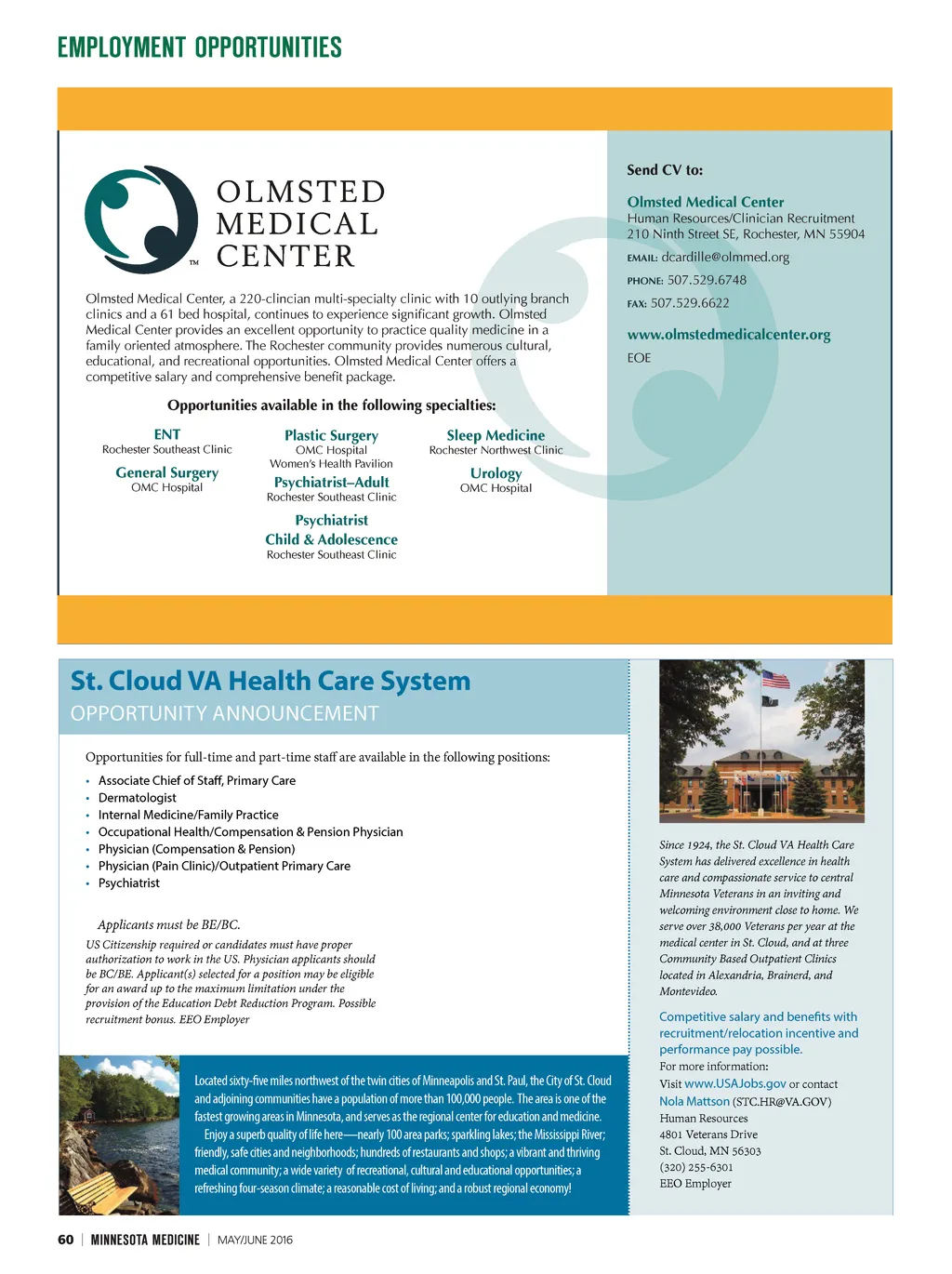 EMPLOYMENT OPPORTUNITIES

OLMSTED MEDICAL CENTER ™

Olmsted Medical Center, a 220-clincian multi-specialty clinic with 10 outlying branch clinics and a 61 bed hospital, continues to experience significant growth. Olmsted Medical Center provides an excellent opportunity to practice quality medicine in a family oriented atmosphere. The Rochester community provides numerous cultural, educational, and recreational opportunities. Olmsted Medical Center offers a competitive salary and comprehensive benefit package.

Opportunities available in the following specialties:

ENT
Rochester Southeast Clinic

General Surgery
OMC Hospital

Plastic Surgery
OMC Hospital
Women's Health Pavilion

Psychiatrist–Adult
Rochester Southeast Clinic

Psychiatrist
Child & Adolescence
Rochester Southeast Clinic

Sleep Medicine
Rochester Northwest Clinic

Urology
OMC Hospital

Send CV to:

Olmsted Medical Center
Human Resources/Clinician Recruitment
210 Ninth Street SE, Rochester, MN 55904

EMAIL: dcardille@olmmed.org

PHONE: 507.529.6748

FAX: 507.529.6622

www.olmstedmedicalcenter.org

EOE

St. Cloud VA Health Care System
OPPORTUNITY ANNOUNCEMENT

Opportunities for full-time and part-time staff are available in the following positions:

• Associate Chief of Staff, Primary Care
• Dermatologist
• Internal Medicine/Family Practice
• Occupational Health/Compensation & Pension Physician
• Physician (Compensation & Pension)
• Physician (Pain Clinic)/Outpatient Primary Care
• Psychiatrist

Applicants must be BE/BC.

US Citizenship required or candidates must have proper authorization to work in the US. Physician applicants should be BC/BE. Applicant(s) selected for a position may be eligible for an award up to the maximum limitation under the provision of the Education Debt Reduction Program. Possible recruitment bonus. EEO Employer

Located sixty-five miles northwest of the twin cities of Minneapolis and St. Paul, the City of St. Cloud and adjoining communities have a population of more than 100,000 people. The area is one of the fastest growing areas in Minnesota, and serves as the regional center for education and medicine.

Enjoy a superb quality of life here—nearly 100 area parks; sparkling lakes; the Mississippi River; friendly, safe cities and neighborhoods; hundreds of restaurants and shops; a vibrant and thriving medical community; a wide variety of recreational, cultural and educational opportunities; a refreshing four-season climate; a reasonable cost of living; and a robust regional economy!

Since 1924, the St. Cloud VA Health Care System has delivered excellence in health care and compassionate service to central Minnesota Veterans in an inviting and welcoming environment close to home. We serve over 38,000 Veterans per year at the medical center in St. Cloud, and at three Community Based Outpatient Clinics located in Alexandria, Brainerd, and Montevideo.

Competitive salary and benefits with recruitment/relocation incentive and performance pay possible.

For more information:
Visit www.USAJobs.gov or contact
Nola Mattson (STC.HR@VA.GOV)
Human Resources
4801 Veterans Drive
St. Cloud, MN 56303
(320) 255-6301
EEO Employer

60 | MINNESOTA MEDICINE | MAY/JUNE 2016